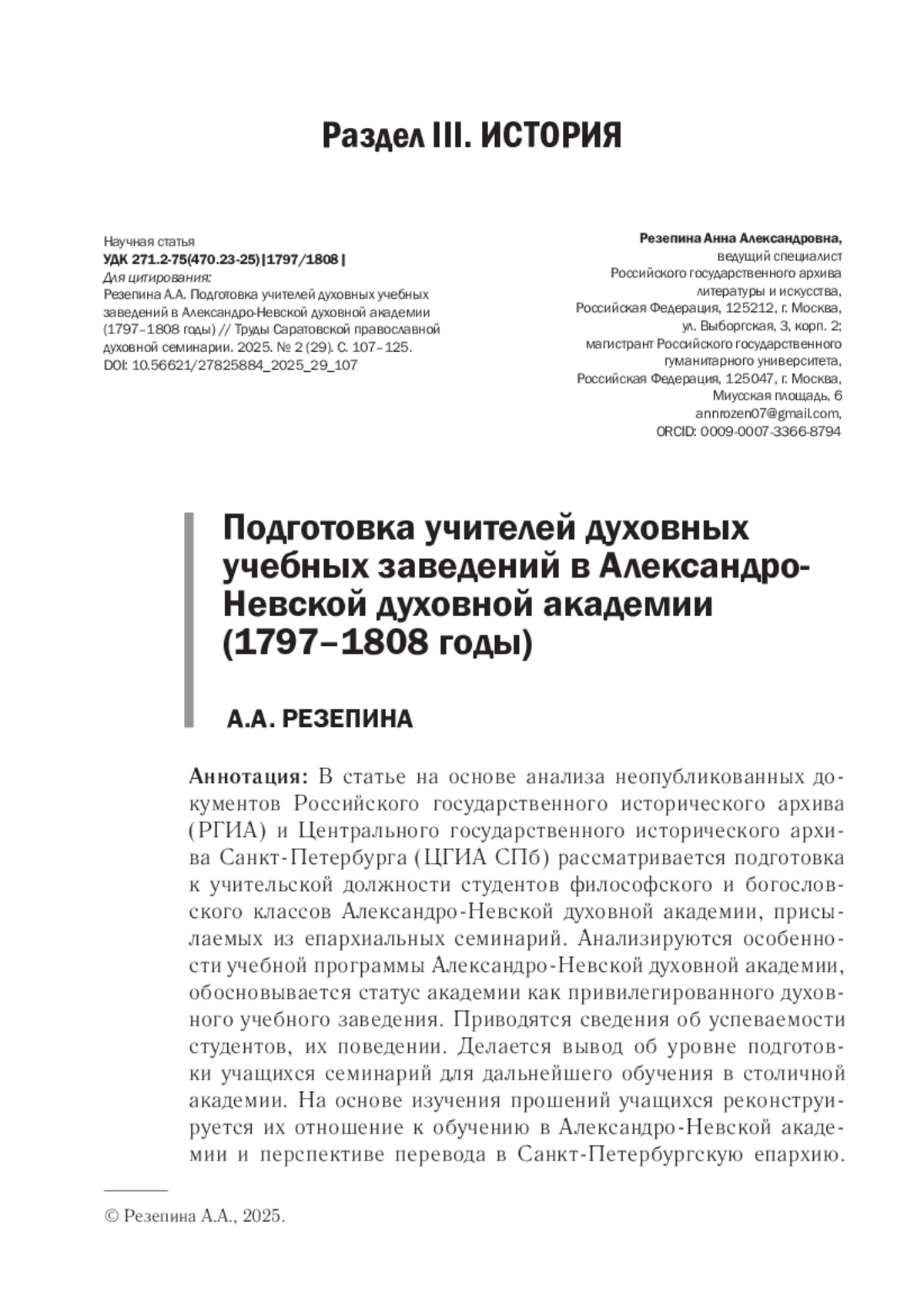 Раздел III. ИСТОРИЯ

Научная статья
УДК 271.2-75(470.23-25)|1797/1808|
Для цитирования:
Резепина А.А. Подготовка учителей духовных учебных заведений в Александро-Невской духовной академии (1797–1808 годы) // Труды Саратовской православной духовной семинарии. 2025. № 2 (29). С. 107–125.
DOI: 10.56621/27825884_2025_29_107

Резепина Анна Александровна,
ведущий специалист
Российского государственного архива литературы и искусства,
Российская Федерация, 125212, г. Москва, ул. Выборгская, 3, корп. 2;
магистрант Российского государственного гуманитарного университета,
Российская Федерация, 125047, г. Москва, Миусская площадь, 6
annrozen07@gmail.com,
ORCID: 0009-0007-3366-8794

Подготовка учителей духовных учебных заведений в Александро-Невской духовной академии (1797–1808 годы)

А.А. РЕЗЕПИНА

Аннотация: В статье на основе анализа неопубликованных документов Российского государственного исторического архива (РГИА) и Центрального государственного исторического архива Санкт-Петербурга (ЦГИА СПб) рассматривается подготовка к учительской должности студентов философского и богословского классов Александро-Невской духовной академии, присылаемых из епархиальных семинарий. Анализируются особенности учебной программы Александро-Невской духовной академии, обосновывается статус академии как привилегированного духовного учебного заведения. Приводятся сведения об успеваемости студентов, их поведении. Делается вывод об уровне подготовки учащихся семинарий для дальнейшего обучения в столичной академии. На основе изучения прошений учащихся реконструируется их отношение к обучению в Александро-Невской академии и перспективе перевода в Санкт-Петербургскую епархию.

© Резепина А.А., 2025.